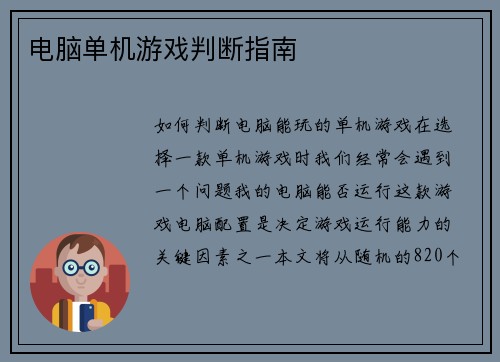 电脑单机游戏判断指南

如何判断电脑能玩的单机游戏在选择一款单机游戏时我们经常会遇到一个问题我的电脑能否运行这款游戏电脑配置是决定游戏运行能力的关键因素之一本文将从随机的820个